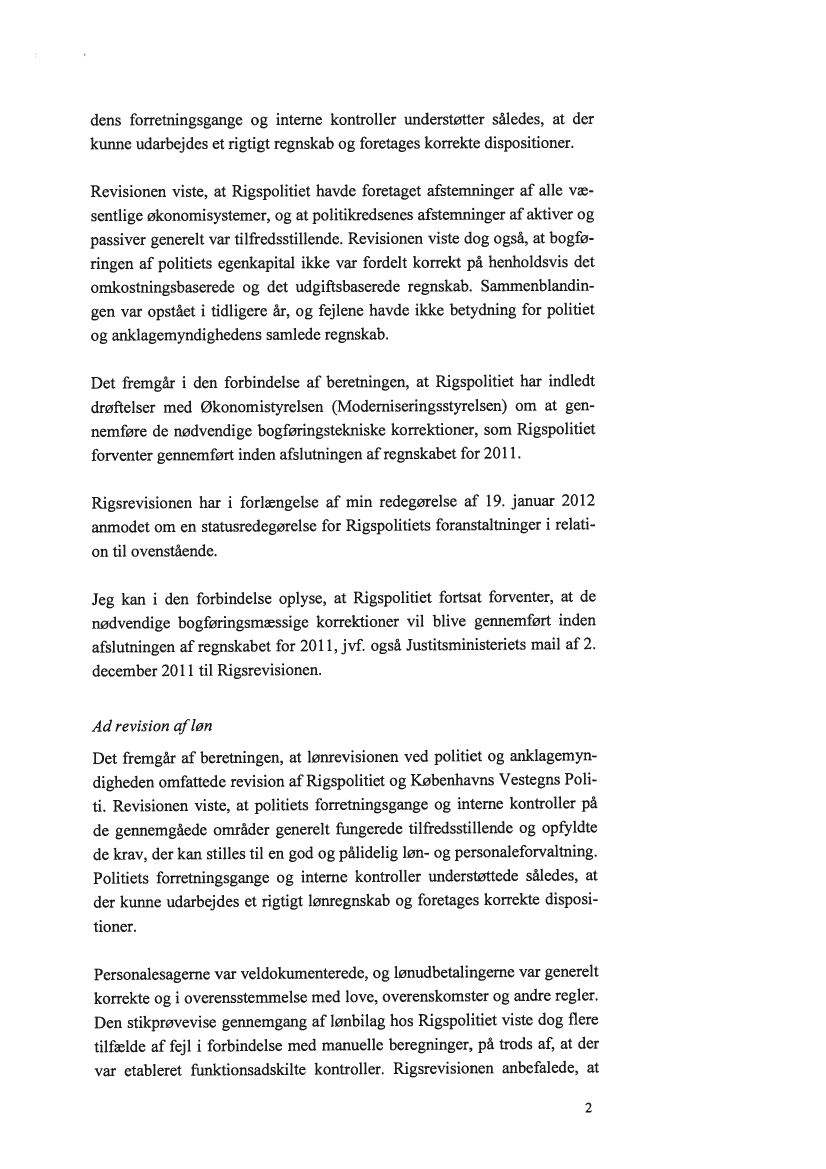 dens forretningsgange og interne kontroller understøtter således, at der kunne udarbejdes et rigtigt regnskab og foretages korrekte dispositioner.

Revisionen viste, at Rigspolitiet havde foretaget afstemninger af alle væsentlige økonomisystemer, og at politikredsenes afstemninger af aktiver og passiver generelt var tilfredsstillende. Revisionen viste dog også, at bogføringen af politiets egenkapital ikke var fordelt korrekt på henholdsvis det omkostningsbaserede og det udgiftsbaserede regnskab. Sammenblandingen var opstået i tidligere år, og fejlene havde ikke betydning for politiet og anklagemyndighedens samlede regnskab.

Det fremgår i den forbindelse af beretningen, at Rigspolitiet har indledt drøftelser med Økonomistyrelsen (Moderniseringsstyrelsen) om at gennemføre de nødvendige bogføringstekniske korrektioner, som Rigspolitiet forventer gennemført inden afslutningen af regnskabet for 2011.

Rigsrevisionen har i forlængelse af min redegørelse af 19. januar 2012 anmodet om en statusredegørelse for Rigspolitiets foranstaltninger i relation til ovenstående.

Jeg kan i den forbindelse oplyse, at Rigspolitiet fortsat forventer, at de nødvendige bogføringsmæssige korrektioner vil blive gennemført inden afslutningen af regnskabet for 2011, jvf. også Justitsministeriets mail af 2. december 2011 til Rigsrevisionen.

Ad revision af løn

Det fremgår af beretningen, at lønrevisionen ved politiet og anklagemyndigheden omfattede revision af Rigspolitiet og Københavns Vestegns Politi. Revisionen viste, at politiets forretningsgange og interne kontroller på de gennemgåede områder generelt fungerede tilfredsstillende og opfyldte de krav, der kan stilles til en god og pålidelig løn- og personaleforvaltning. Politiets forretningsgange og interne kontroller understøttede således, at der kunne udarbejdes et rigtigt lønregnskab og foretages korrekte dispositioner.

Personalesagerne var veldokumenterede, og lønudbetalingerne var generelt korrekte og i overensstemmelse med love, overenskomster og andre regler. Den stikprøvevise gennemgang af lønbilag hos Rigspolitiet viste dog flere tilfælde af fejl i forbindelse med manuelle beregninger, på trods af, at der var etableret funktionsadskilte kontroller. Rigsrevisionen anbefalede, at

2